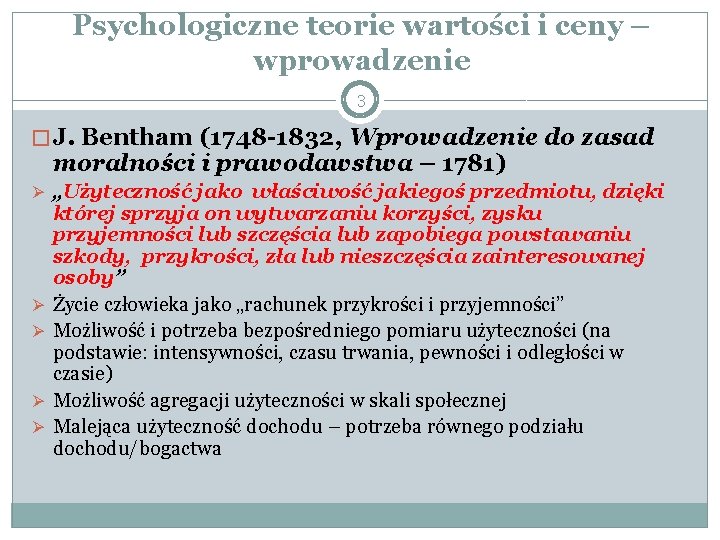 Psychologiczne teorie wartości i ceny – wprowadzenie

3

J. Bentham (1748-1832, Wprowadzenie do zasad moralności i prawodawstwa – 1781)

„Użyteczność jako właściwość jakiegoś przedmiotu, dzięki której sprzyja on wytwarzaniu korzyści, zysku przyjemności lub szczęścia lub zapobiega powstawaniu szkody, przykrości, zła lub nieszczęścia zainteresowanej osoby”

Życie człowieka jako „rachunek przykrości i przyjemności”

Możliwość i potrzeba bezpośredniego pomiaru użyteczności (na podstawie: intensywności, czasu trwania, pewności i odległości w czasie)

Możliwość agregacji użyteczności w skali społecznej

Malejąca użyteczność dochodu – potrzeba równego podziału dochodu/bogactwa